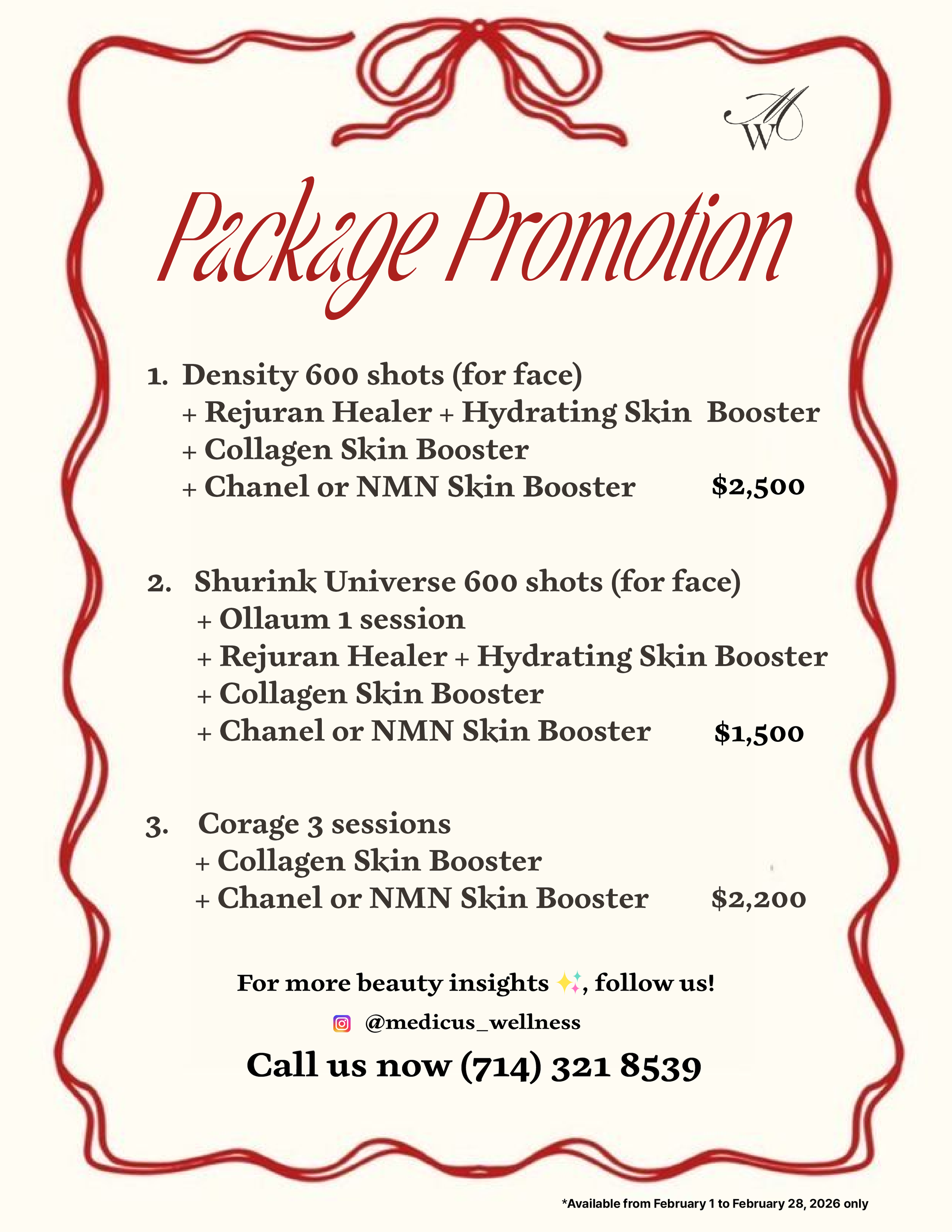 MW

Package Promotion

1. Density 600 shots (for face)
+ Rejuran Healer + Hydrating Skin Booster
+ Collagen Skin Booster
+ Chanel or NMN Skin Booster $2,500

2. Shurink Universe 600 shots (for face)
+ Ollaum 1 session
+ Rejuran Healer + Hydrating Skin Booster
+ Collagen Skin Booster
+ Chanel or NMN Skin Booster $1,500

3. Corage 3 sessions
+ Collagen Skin Booster
+ Chanel or NMN Skin Booster $2,200

For more beauty insights ✨, follow us!

@medicus_wellness

Call us now (714) 321 8539

*Available from February 1 to February 28, 2026 only